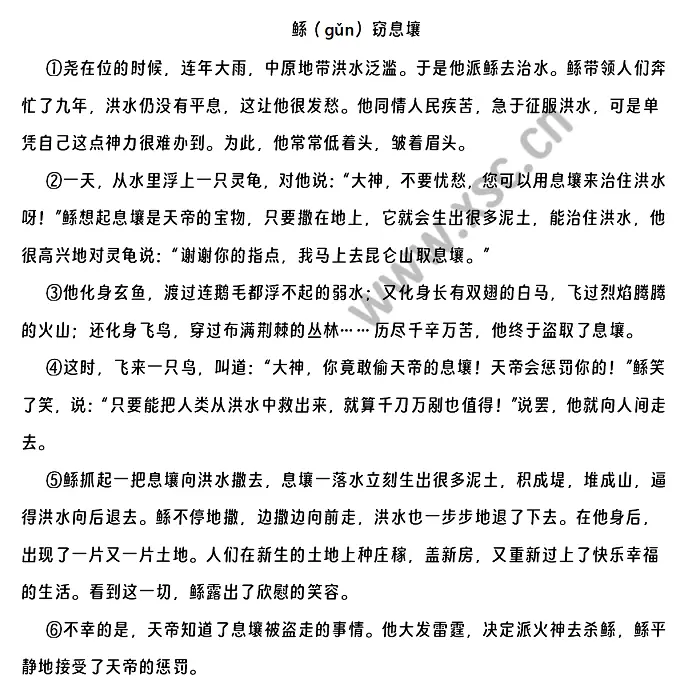 鲧（gǔn）窃息壤

①尧在位的时候，连年大雨，中原地带洪水泛滥。于是他派鲧去治水。鲧带领人们奔忙了九年，洪水仍没有平息，这让他很发愁。他同情人民疾苦，急于征服洪水，可是单凭自己这点神力很难办到。为此，他常常低着头，皱着眉头。

②一天，从水里浮上一只灵龟，对他说：“大神，不要忧愁，您可以用息壤来治住洪水呀！”鲧想起息壤是天帝的宝物，只要撒在地上，它就会生出很多泥土，能治住洪水，他很高兴地对灵龟说：“谢谢你的指点，我马上去昆仑山取息壤。”

③他化身玄鱼，渡过连鹅毛都浮不起的弱水；又化身长有双翅的白马，飞过烈焰腾腾的火山；还化身飞鸟，穿过布满荆棘的丛林……历尽千辛万苦，他终于盗取了息壤。

④这时，飞来一只鸟，叫道：“大神，你竟敢偷天帝的息壤！天帝会惩罚你的！”鲧笑了笑，说：“只要能把人类从洪水中救出来，就算千刀万剐也值得！”说罢，他就向人间走去。

⑤鲧抓起一把息壤向洪水撒去，息壤一落水立刻生出很多泥土，积成堤，堆成山，逼得洪水向后退去。鲧不停地撒，边撒边向前走，洪水也一步步地退了下去。在他身后，出现了一片又一片土地。人们在新生的土地上种庄稼，盖新房，又重新过上了快乐幸福的生活。看到这一切，鲧露出了欣慰的笑容。

⑥不幸的是，天帝知道了息壤被盗走的事情。他大发雷霆，决定派火神去杀鲧，鲧平静地接受了天帝的惩罚。

www.ysc.cn